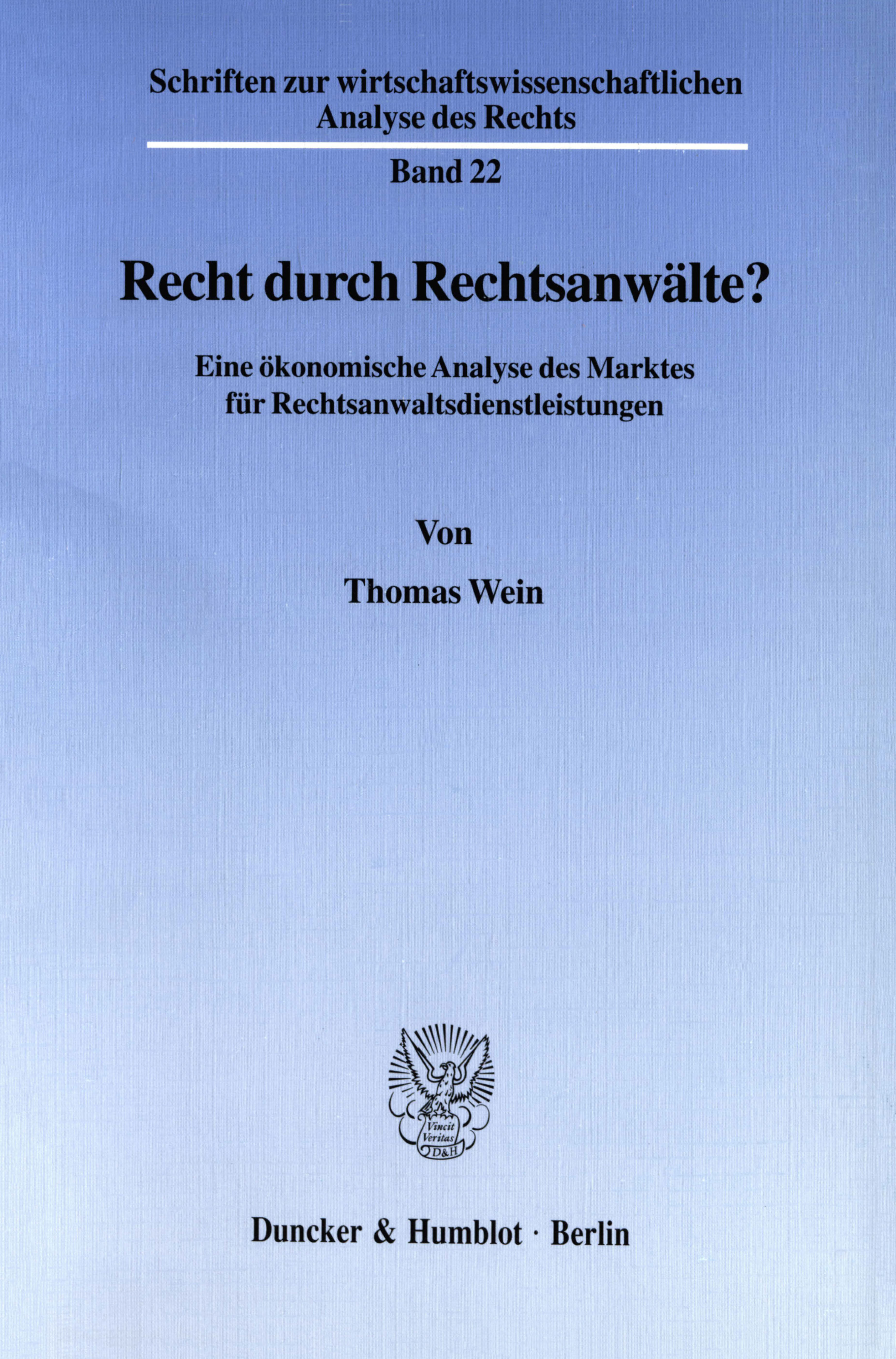 Schriften zur wirtschaftswissenschaftlichen Analyse des Rechts

Band 22

Recht durch Rechtsanwälte?

Eine ökonomische Analyse des Marktes für Rechtsanwaltsdienstleistungen

Von

Thomas Wein

Vincit Veritas
D&H

Duncker & Humblot · Berlin